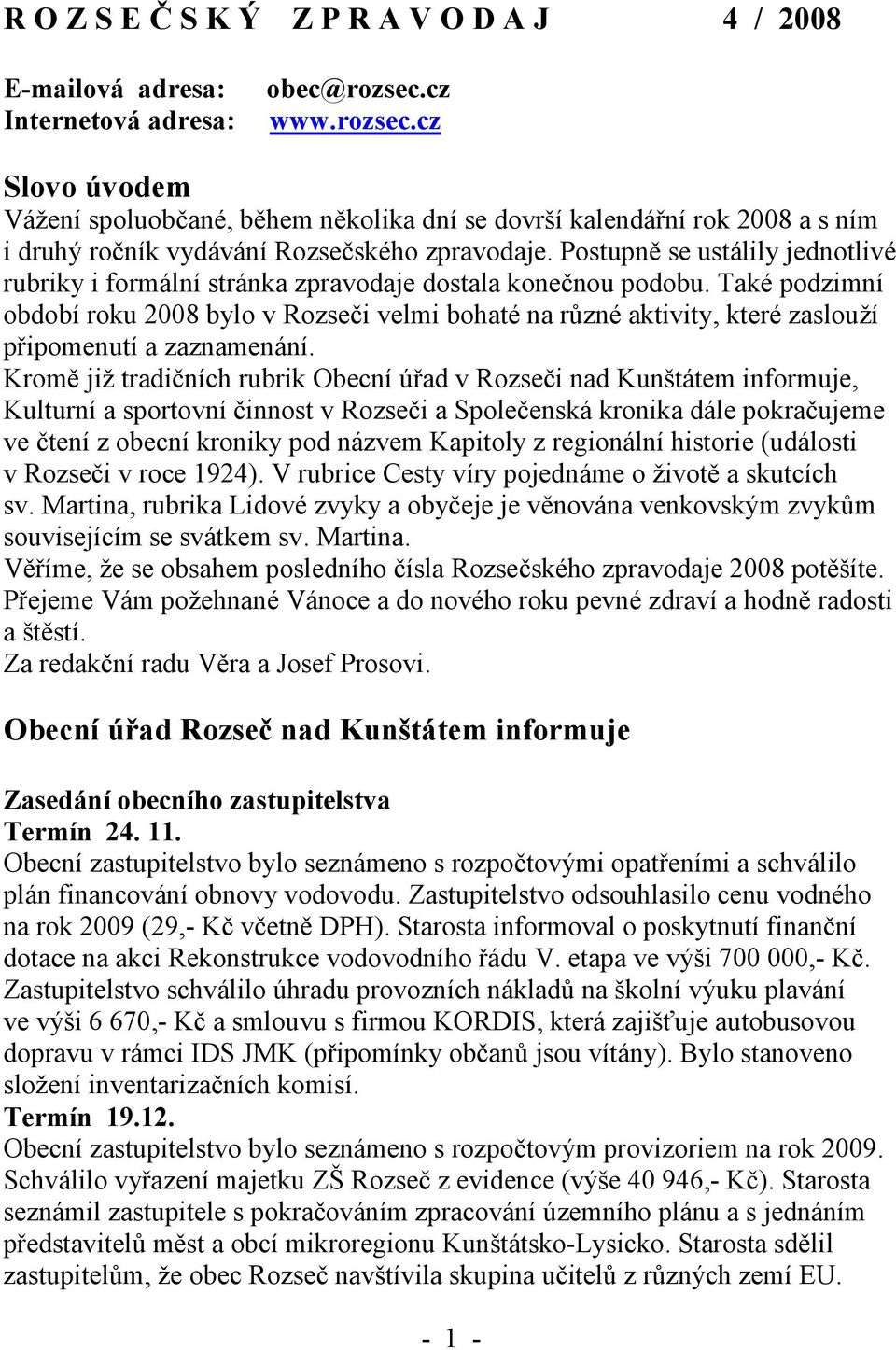 R O Z S E Č S K Ý   Z P R A V O D A J   4 / 2008

E-mailová adresa: obec@rozsec.cz
Internetová adresa: www.rozsec.cz

Slovo úvodem
Vážení spoluobčané, během několika dní se dovrší kalendářní rok 2008 a s ním i druhý ročník vydávání Rozsečského zpravodaje. Postupně se ustálily jednotlivé rubriky i formální stránka zpravodaje dostala konečnou podobu. Také podzimní období roku 2008 bylo v Rozseči velmi bohaté na různé aktivity, které zaslouží připomenutí a zaznamenání.
Kromě již tradičních rubrik Obecní úřad v Rozseči nad Kunštátem informuje, Kulturní a sportovní činnost v Rozseči a Společenská kronika dále pokračujeme ve čtení z obecní kroniky pod názvem Kapitoly z regionální historie (události v Rozseči v roce 1924). V rubrice Cesty víry pojednáme o životě a skutcích sv. Martina, rubrika Lidové zvyky a obyčeje je věnována venkovským zvykům souvisejícím se svátkem sv. Martina.
Věříme, že se obsahem posledního čísla Rozsečského zpravodaje 2008 potěšíte.
Přejeme Vám požehnané Vánoce a do nového roku pevné zdraví a hodně radosti a štěstí.
Za redakční radu Věra a Josef Prosovi.

Obecní úřad Rozseč nad Kunštátem informuje

Zasedání obecního zastupitelstva
Termín 24. 11.
Obecní zastupitelstvo bylo seznámeno s rozpočtovými opatřeními a schválilo plán financování obnovy vodovodu. Zastupitelstvo odsouhlasilo cenu vodného na rok 2009 (29,- Kč včetně DPH). Starosta informoval o poskytnutí finanční dotace na akci Rekonstrukce vodovodního řádu V. etapa ve výši 700 000,- Kč. Zastupitelstvo schválilo úhradu provozních nákladů na školní výuku plavání ve výši 6 670,- Kč a smlouvu s firmou KORDIS, která zajišťuje autobusovou dopravu v rámci IDS JMK (připomínky občanů jsou vítány). Bylo stanoveno složení inventarizačních komisí.
Termín 19.12.
Obecní zastupitelstvo bylo seznámeno s rozpočtovým provizoriem na rok 2009. Schválilo vyřazení majetku ZŠ Rozseč z evidence (výše 40 946,- Kč). Starosta seznámil zastupitele s pokračováním zpracování územního plánu a s jednáním představitelů měst a obcí mikroregionu Kunštátsko-Lysicko. Starosta sdělil zastupitelům, že obec Rozseč navštívila skupina učitelů z různých zemí EU.

- 1 -